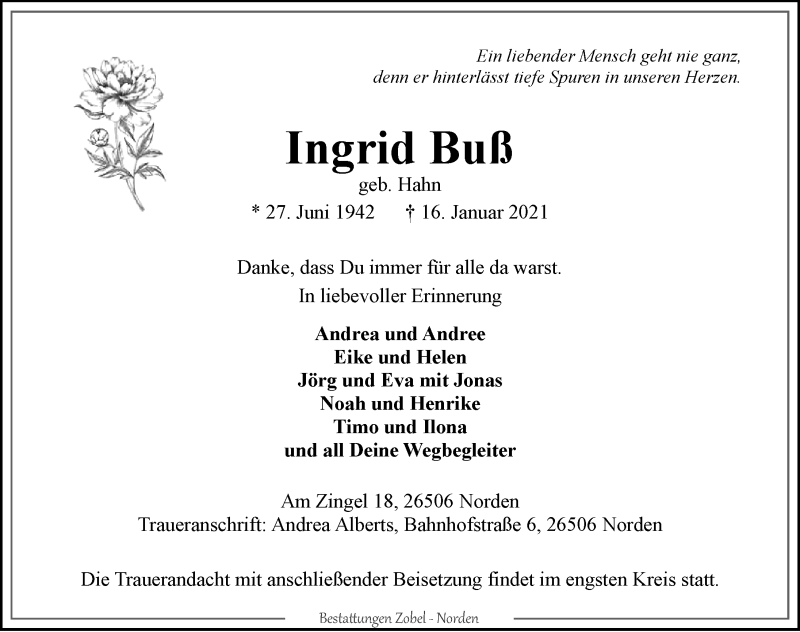 Ein liebender Mensch geht nie ganz, denn er hinterlässt tiefe Spuren in unseren Herzen.

Ingrid Buß

geb. Hahn

* 27. Juni 1942 † 16. Januar 2021

Danke, dass Du immer für alle da warst.

In liebevoller Erinnerung

Andrea und Andree
Eike und Helen
Jörg und Eva mit Jonas
Noah und Henrike
Timo und Ilona
und all Deine Wegbegleiter

Am Zingel 18, 26506 Norden
Traueranschrift: Andrea Alberts, Bahnhofstraße 6, 26506 Norden

Die Trauerandacht mit anschließender Beisetzung findet im engsten Kreis statt.

Bestattungen Zobel - Norden